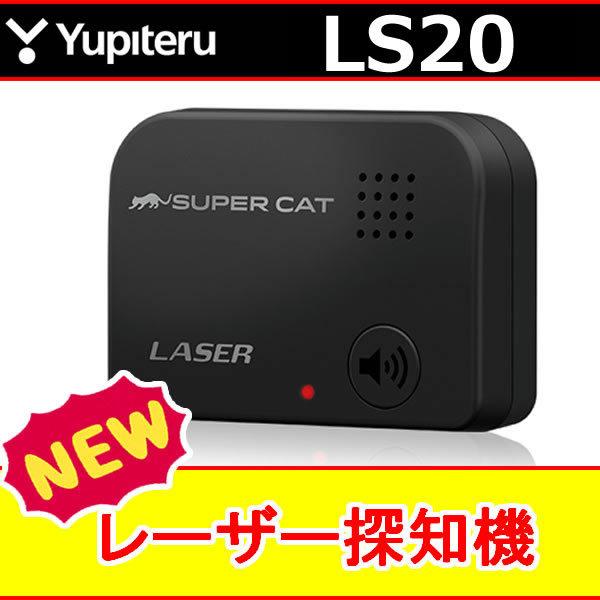 Yupiteru LS20

SUPER CAT

LASER

NEW

レーザー探知機